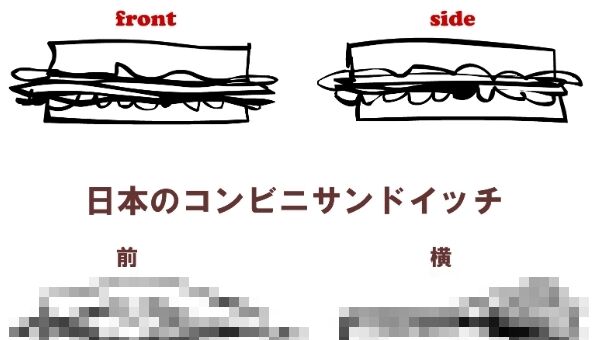 front

side

日本のコンビニサンドイッチ

前

横